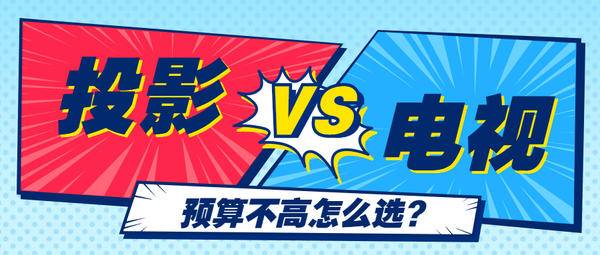 投影 VS 电视

预算不高怎么选？